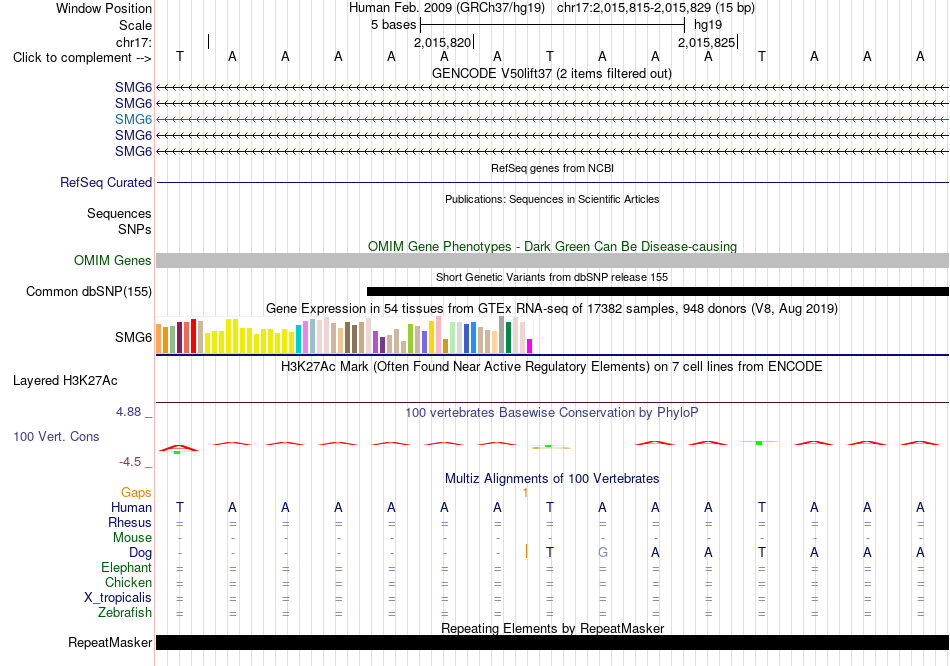 Window Position Human Feb. 2009 (GRCh37/hg19) chr17:2,015,815-2,015,829 (15 bp)
Scale 5 bases hg19
chr17: 2,015,820 2,015,825
Click to complement --> T A A A A A A T A A A T A A A
GENCODE V50lift37 (2 items filtered out)
SMG6
SMG6
SMG6
SMG6
SMG6
RefSeq genes from NCBI
RefSeq Curated
Publications: Sequences in Scientific Articles
Sequences
SNPs
OMIM Gene Phenotypes - Dark Green Can Be Disease-causing
OMIM Genes
Short Genetic Variants from dbSNP release 155
Common dbSNP(155)
Gene Expression in 54 tissues from GTEx RNA-seq of 17382 samples, 948 donors (V8, Aug 2019)
SMG6
H3K27Ac Mark (Often Found Near Active Regulatory Elements) on 7 cell lines from ENCODE
Layered H3K27Ac
4.88 _
100 vertebrates Basewise Conservation by PhyloP
100 Vert. Cons
-4.5 _
Multiz Alignments of 100 Vertebrates
Gaps 1
Human T A A A A A A T A A A T A A A
Rhesus = = = = = = = = = = = = = = =
Mouse - - - - - - - - - - - - - - -
Dog - - - - - - - T G A A T A A A
Elephant = = = = = = = = = = = = = = =
Chicken = = = = = = = = = = = = = = =
X_tropicalis = = = = = = = = = = = = = = =
Zebrafish = = = = = = = = = = = = = = =
Repeating Elements by RepeatMasker
RepeatMasker